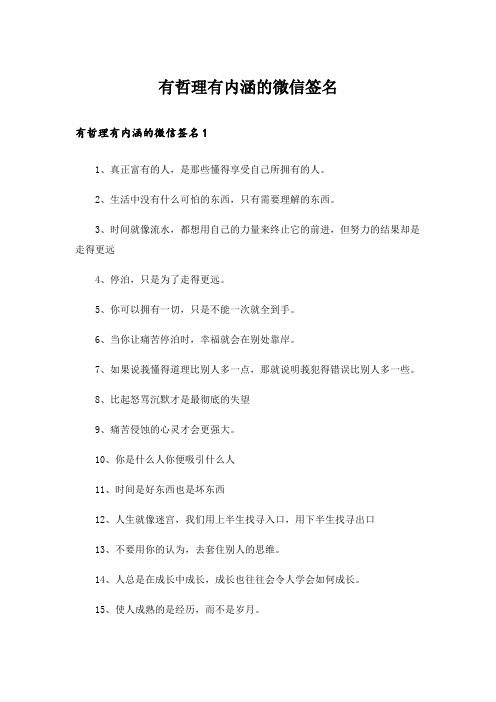 有哲理有内涵的微信签名

有哲理有内涵的微信签名1

1、真正富有的人，是那些懂得享受自己所拥有的人。

2、生活中没有什么可怕的东西，只有需要理解的东西。

3、时间就像流水，都想用自己的力量来终止它的前进，但努力的结果却是走得更远

4、停泊，只是为了走得更远。

5、你可以拥有一切，只是不能一次就全到手。

6、当你让痛苦停泊时，幸福就会在别处靠岸。

7、如果说我懂得道理比别人多一点，那就说明我犯得错误比别人多一些。

8、比起怒骂沉默才是最彻底的失望

9、痛苦侵蚀的心灵才会更强大。

10、你是什么人你便吸引什么人

11、时间是好东西也是坏东西

12、人生就像迷宫，我们用上半生找寻入口，用下半生找寻出口

13、不要用你的认为，去套住别人的思维。

14、人总是在成长中成长，成长也往往会令人学会如何成长。

15、使人成熟的是经历，而不是岁月。